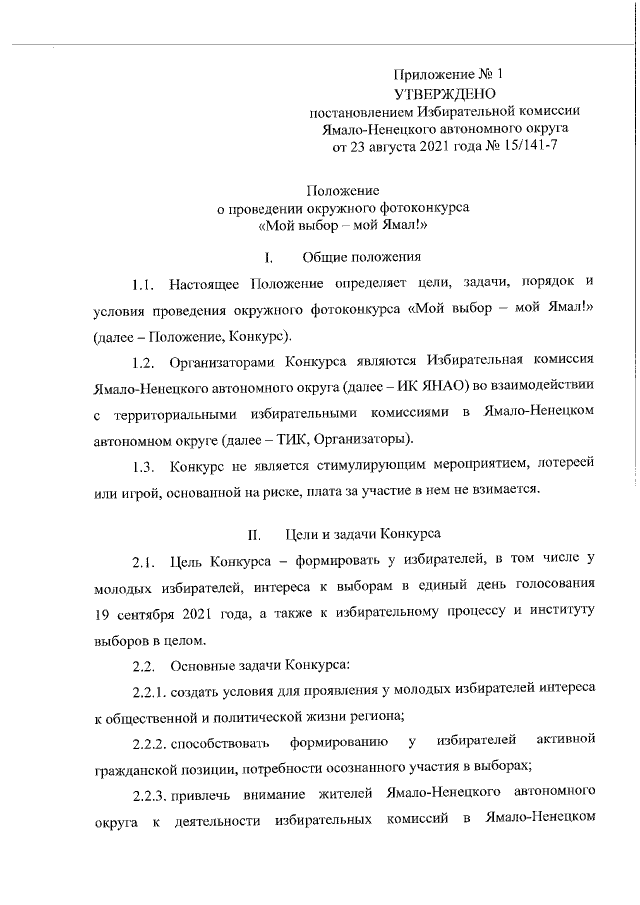 Приложение № 1
УТВЕРЖДЕНО
постановлением Избирательной комиссии
Ямало-Ненецкого автономного округа
от 23 августа 2021 года № 15/141-7

Положение
о проведении окружного фотоконкурса
«Мой выбор – мой Ямал!»

I. Общие положения

1.1. Настоящее Положение определяет цели, задачи, порядок и условия проведения окружного фотоконкурса «Мой выбор – мой Ямал!» (далее – Положение, Конкурс).

1.2. Организаторами Конкурса являются Избирательная комиссия Ямало-Ненецкого автономного округа (далее – ИК ЯНАО) во взаимодействии с территориальными избирательными комиссиями в Ямало-Ненецком автономном округе (далее – ТИК, Организаторы).

1.3. Конкурс не является стимулирующим мероприятием, лотереей или игрой, основанной на риске, плата за участие в нем не взимается.

II. Цели и задачи Конкурса

2.1. Цель Конкурса – формировать у избирателей, в том числе у молодых избирателей, интереса к выборам в единый день голосования 19 сентября 2021 года, а также к избирательному процессу и институту выборов в целом.

2.2. Основные задачи Конкурса:

2.2.1. создать условия для проявления у молодых избирателей интереса к общественной и политической жизни региона;

2.2.2. способствовать формированию у избирателей активной гражданской позиции, потребности осознанного участия в выборах;

2.2.3. привлечь внимание жителей Ямало-Ненецкого автономного округа к деятельности избирательных комиссий в Ямало-Ненецком